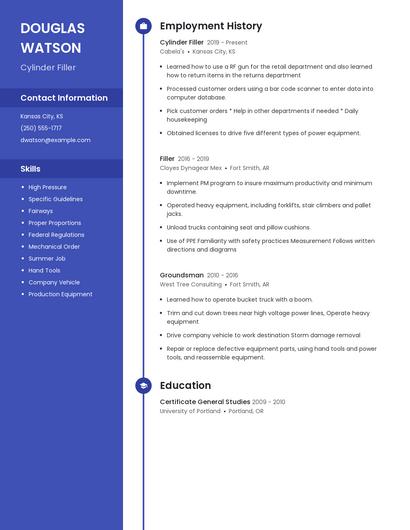 DOUGLAS WATSON

Cylinder Filler

Contact Information

Kansas City, KS

(250) 555-1717

dwatson@example.com

Skills

- High Pressure
- Specific Guidelines
- Fairways
- Proper Proportions
- Federal Regulations
- Mechanical Order
- Summer Job
- Hand Tools
- Company Vehicle
- Production Equipment

Employment History

Cylinder Filler 2019 - Present

Cabela's • Kansas City, KS

- Learned how to use a RF gun for the retail department and also learned how to return items in the returns department
- Processed customer orders using a bar code scanner to enter data into computer database.
- Pick customer orders * Help in other departments if needed * Daily housekeeping
- Obtained licenses to drive five different types of power equipment.

Filler 2016 - 2019

Cloyes Dynagear Mex • Fort Smith, AR

- Implement PM program to insure maximum productivity and minimum downtime.
- Operated heavy equipment, including forklifts, stair climbers and pallet jacks.
- Unload trucks containing seat and pillow cushions.
- Use of PPE Familiarity with safety practices Measurement Follows written directions and diagrams

Groundsman 2010 - 2016

West Tree Consulting • Fort Smith, AR

- Learned how to operate bucket truck with a boom.
- Trim and cut down trees near high voltage power lines, Operate heavy equipment
- Drive company vehicle to work destination Storm damage removal
- Repair or replace defective equipment parts, using hand tools and power tools, and reassemble equipment.

Education

Certificate General Studies 2009 - 2010

University of Portland • Portland, OR